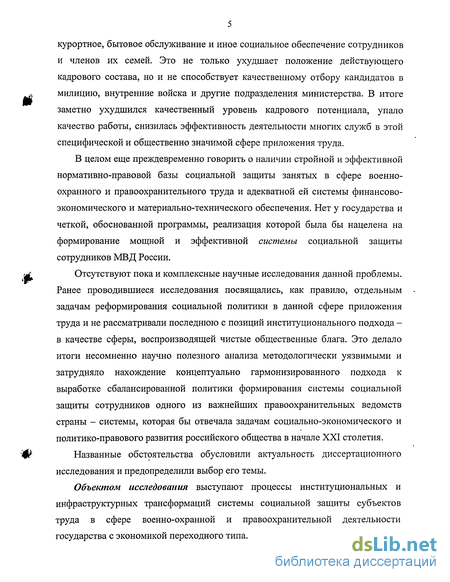 5

курортное, бытовое обслуживание и иное социальное обеспечение сотрудников и членов их семей. Это не только ухудшает положение действующего кадрового состава, но и не способствует качественному отбору кандидатов в милицию, внутренние войска и другие подразделения министерства. В итоге заметно ухудшился качественный уровень кадрового потенциала, упало качество работы, снизилась эффективность деятельности многих служб в этой специфической и общественно значимой сфере приложения труда.

В целом еще преждевременно говорить о наличии стройной и эффективной нормативно-правовой базы социальной защиты занятых в сфере военно-охранного и правоохранительного труда и адекватной ей системы финансово-экономического и материально-технического обеспечения. Нет у государства и четкой, обоснованной программы, реализация которой была бы нацелена на формирование мощной и эффективной системы социальной защиты сотрудников МВД России.

Отсутствуют пока и комплексные научные исследования данной проблемы. Ранее проводившиеся исследования посвящались, как правило, отдельным задачам реформирования социальной политики в данной сфере приложения труда и не рассматривали последнюю с позиций институционального подхода – в качестве сферы, воспроизводящей чистые общественные блага. Это делало итоги несомненно научно полезного анализа методологически уязвимыми и затрудняло нахождение концептуально гармонизированного подхода к выработке сбалансированной политики формирования системы социальной защиты сотрудников одного из важнейших правоохранительных ведомств страны – системы, которая бы отвечала задачам социально-экономического и политико-правового развития российского общества в начале XXI столетия.

Названные обстоятельства обусловили актуальность диссертационного исследования и предопределили выбор его темы.

Объектом исследования выступают процессы институциональных и инфраструктурных трансформаций системы социальной защиты субъектов труда в сфере военно-охранной и правоохранительной деятельности государства с экономикой переходного типа.

dsLib.net
библиотека диссертаций